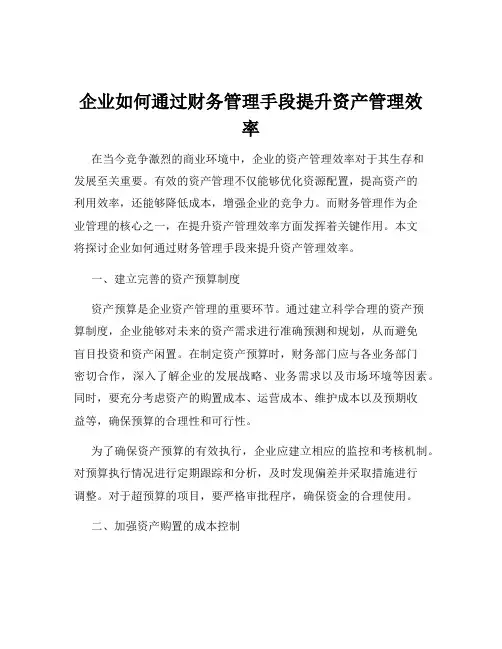 企业如何通过财务管理手段提升资产管理效率

在当今竞争激烈的商业环境中，企业的资产管理效率对于其生存和发展至关重要。有效的资产管理不仅能够优化资源配置，提高资产的利用效率，还能够降低成本，增强企业的竞争力。而财务管理作为企业管理的核心之一，在提升资产管理效率方面发挥着关键作用。本文将探讨企业如何通过财务管理手段来提升资产管理效率。

一、建立完善的资产预算制度

资产预算是企业资产管理的重要环节。通过建立科学合理的资产预算制度，企业能够对未来的资产需求进行准确预测和规划，从而避免盲目投资和资产闲置。在制定资产预算时，财务部门应与各业务部门密切合作，深入了解企业的发展战略、业务需求以及市场环境等因素。同时，要充分考虑资产的购置成本、运营成本、维护成本以及预期收益等，确保预算的合理性和可行性。

为了确保资产预算的有效执行，企业应建立相应的监控和考核机制。对预算执行情况进行定期跟踪和分析，及时发现偏差并采取措施进行调整。对于超预算的项目，要严格审批程序，确保资金的合理使用。

二、加强资产购置的成本控制